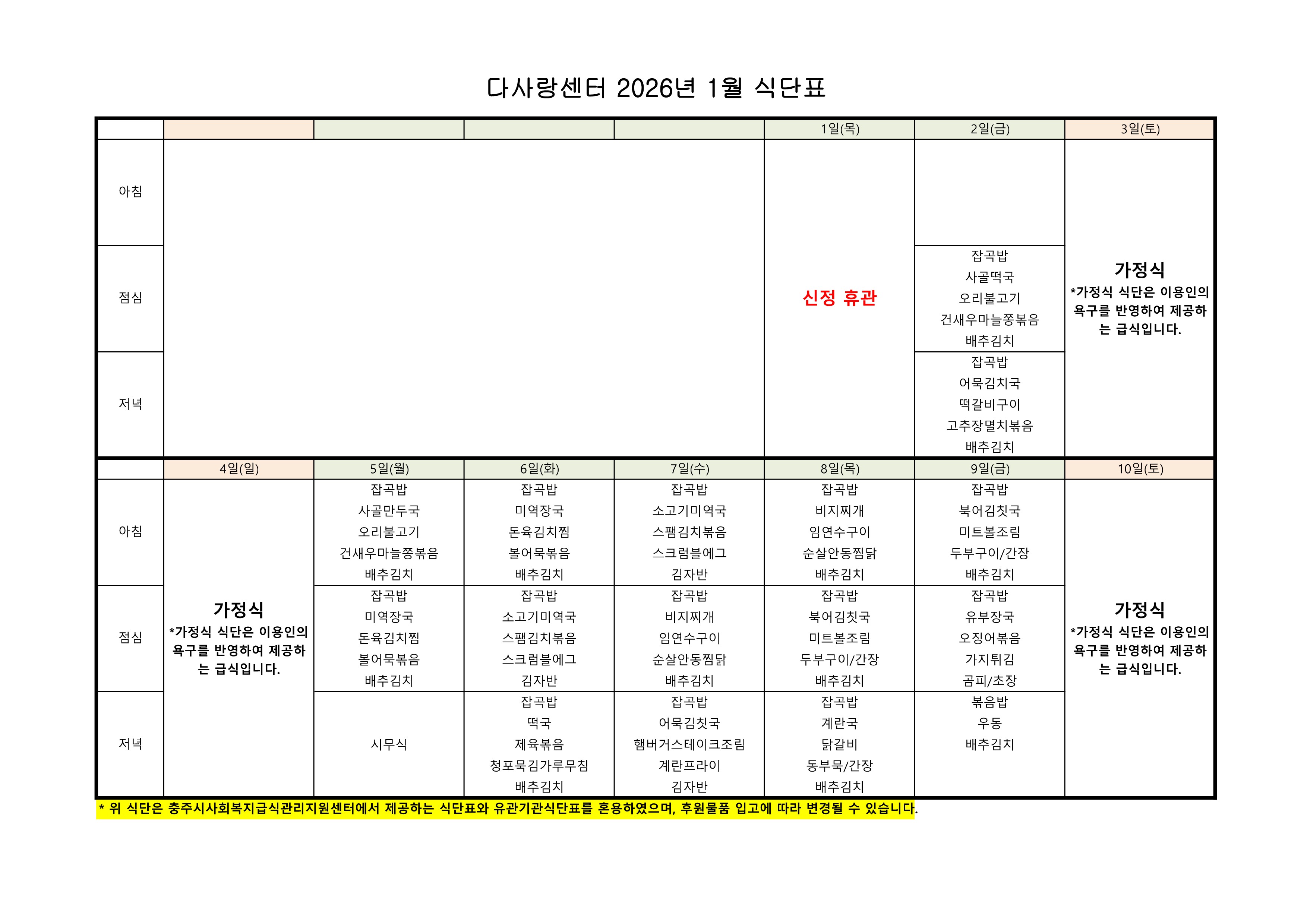 다사랑센터 2026년 1월 식단표

| | | | | | 1일(목) | 2일(금) | 3일(토) |
|---|---|---|---|---|---|---|---|
| 아침 | | | | | 신정 휴관 | | 가정식 *가정식 식단은 이용인의 욕구를 반영하여 제공하는 급식입니다. |
| 점심 | | | | | | 잡곡밥 사골떡국 오리불고기 건새우마늘쫑볶음 배추김치 | |
| 저녁 | | | | | | 잡곡밥 어묵김치국 떡갈비구이 고추장멸치볶음 배추김치 | |
| | 4일(일) | 5일(월) | 6일(화) | 7일(수) | 8일(목) | 9일(금) | 10일(토) |
| 아침 | 가정식 *가정식 식단은 이용인의 욕구를 반영하여 제공하는 급식입니다. | 잡곡밥 사골만두국 오리불고기 건새우마늘쫑볶음 배추김치 | 잡곡밥 미역장국 돈육김치찜 볼어묵볶음 배추김치 | 잡곡밥 소고기미역국 스팸김치볶음 스크럼블에그 김자반 | 잡곡밥 비지찌개 임연수구이 순살안동찜닭 배추김치 | 잡곡밥 북어김칫국 미트볼조림 두부구이/간장 배추김치 | 가정식 *가정식 식단은 이용인의 욕구를 반영하여 제공하는 급식입니다. |
| 점심 | | 잡곡밥 미역장국 돈육김치찜 볼어묵볶음 배추김치 | 잡곡밥 소고기미역국 스팸김치볶음 스크럼블에그 김자반 | 잡곡밥 비지찌개 임연수구이 순살안동찜닭 배추김치 | 잡곡밥 북어김칫국 미트볼조림 두부구이/간장 배추김치 | 잡곡밥 유부장국 오징어볶음 가지튀김 곰피/초장 | |
| 저녁 | | 시무식 | 잡곡밥 떡국 제육볶음 청포묵김가루무침 배추김치 | 잡곡밥 어묵김칫국 햄버거스테이크조림 계란프라이 김자반 | 잡곡밥 계란국 닭갈비 동부묵/간장 배추김치 | 볶음밥 우동 배추김치 | |

* 위 식단은 충주시사회복지급식관리지원센터에서 제공하는 식단표와 유관기관식단표를 혼용하였으며, 후원물품 입고에 따라 변경될 수 있습니다.